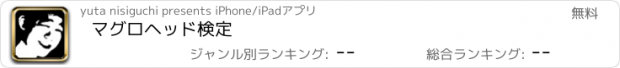 yuta nisiguchi presents iPhone/iPadアプリ

無料

マグロヘッド検定

ジャンル別ランキング: --

総合ランキング: --